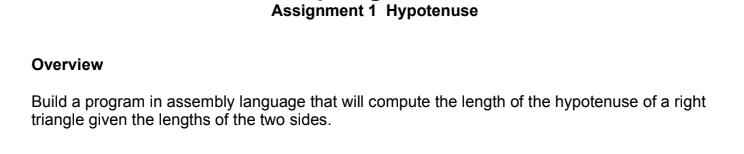 Assignment 1 Hypotenuse

Overview

Build a program in assembly language that will compute the length of the hypotenuse of a right triangle given the lengths of the two sides.